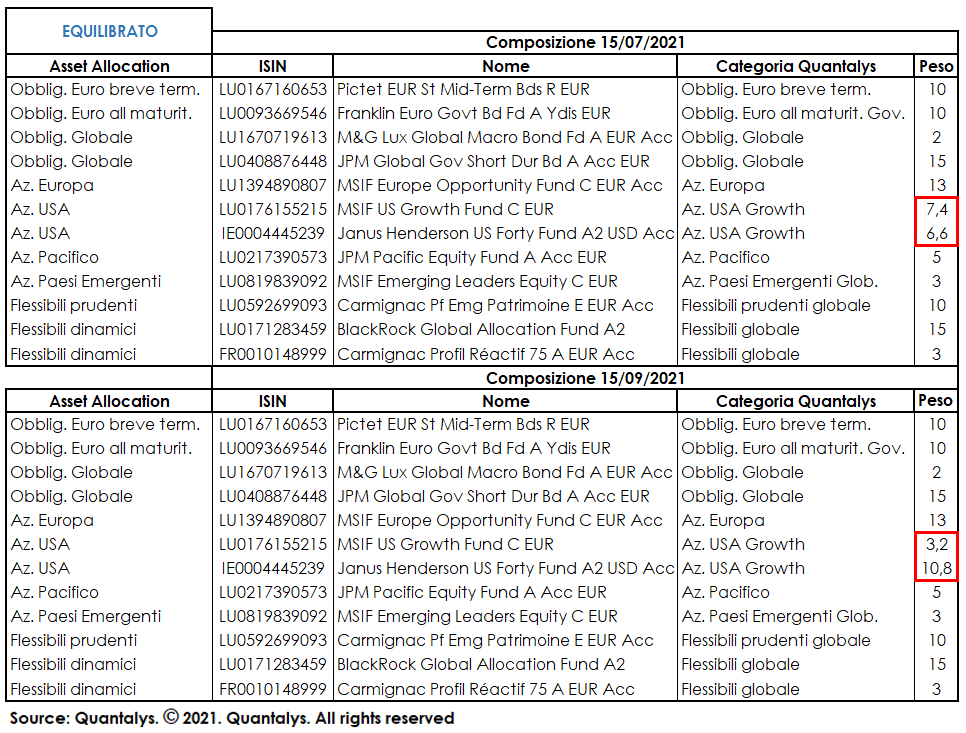 EQUILIBRATO

Composizione 15/07/2021

| Asset Allocation | ISIN | Nome | Categoria Quantalys | Peso |
|---|---|---|---|---|
| Obblig. Euro breve term. | LU0167160653 | Pictet EUR St Mid-Term Bds R EUR | Obblig. Euro breve term. | 10 |
| Obblig. Euro all maturit. | LU0093669546 | Franklin Euro Govt Bd Fd A Ydis EUR | Obblig. Euro all maturit. Gov. | 10 |
| Obblig. Globale | LU1670719613 | M&G Lux Global Macro Bond Fd A EUR Acc | Obblig. Globale | 2 |
| Obblig. Globale | LU0408876448 | JPM Global Gov Short Dur Bd A Acc EUR | Obblig. Globale | 15 |
| Az. Europa | LU1394890807 | MSIF Europe Opportunity Fund C EUR Acc | Az. Europa | 13 |
| Az. USA | LU0176155215 | MSIF US Growth Fund C EUR | Az. USA Growth | 7,4 |
| Az. USA | IE0004445239 | Janus Henderson US Forty Fund A2 USD Acc | Az. USA Growth | 6,6 |
| Az. Pacifico | LU0217390573 | JPM Pacific Equity Fund A Acc EUR | Az. Pacifico | 5 |
| Az. Paesi Emergenti | LU0819839092 | MSIF Emerging Leaders Equity C EUR | Az. Paesi Emergenti Glob. | 3 |
| Flessibili prudenti | LU0592699093 | Carmignac Pf Emg Patrimoine E EUR Acc | Flessibili prudenti globale | 10 |
| Flessibili dinamici | LU0171283459 | BlackRock Global Allocation Fund A2 | Flessibili globale | 15 |
| Flessibili dinamici | FR0010148999 | Carmignac Profil Réactif 75 A EUR Acc | Flessibili globale | 3 |

Composizione 15/09/2021

| Asset Allocation | ISIN | Nome | Categoria Quantalys | Peso |
|---|---|---|---|---|
| Obblig. Euro breve term. | LU0167160653 | Pictet EUR St Mid-Term Bds R EUR | Obblig. Euro breve term. | 10 |
| Obblig. Euro all maturit. | LU0093669546 | Franklin Euro Govt Bd Fd A Ydis EUR | Obblig. Euro all maturit. Gov. | 10 |
| Obblig. Globale | LU1670719613 | M&G Lux Global Macro Bond Fd A EUR Acc | Obblig. Globale | 2 |
| Obblig. Globale | LU0408876448 | JPM Global Gov Short Dur Bd A Acc EUR | Obblig. Globale | 15 |
| Az. Europa | LU1394890807 | MSIF Europe Opportunity Fund C EUR Acc | Az. Europa | 13 |
| Az. USA | LU0176155215 | MSIF US Growth Fund C EUR | Az. USA Growth | 3,2 |
| Az. USA | IE0004445239 | Janus Henderson US Forty Fund A2 USD Acc | Az. USA Growth | 10,8 |
| Az. Pacifico | LU0217390573 | JPM Pacific Equity Fund A Acc EUR | Az. Pacifico | 5 |
| Az. Paesi Emergenti | LU0819839092 | MSIF Emerging Leaders Equity C EUR | Az. Paesi Emergenti Glob. | 3 |
| Flessibili prudenti | LU0592699093 | Carmignac Pf Emg Patrimoine E EUR Acc | Flessibili prudenti globale | 10 |
| Flessibili dinamici | LU0171283459 | BlackRock Global Allocation Fund A2 | Flessibili globale | 15 |
| Flessibili dinamici | FR0010148999 | Carmignac Profil Réactif 75 A EUR Acc | Flessibili globale | 3 |

Source: Quantalys. © 2021. Quantalys. All rights reserved